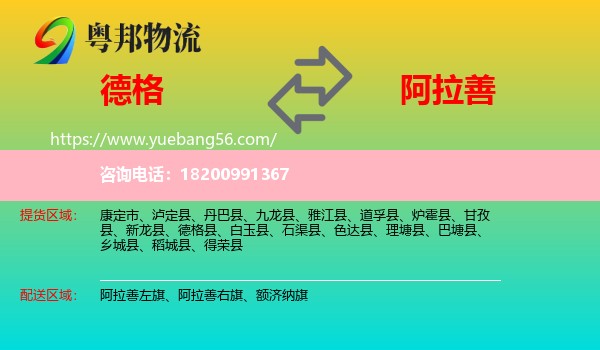 粤邦物流

德格

阿拉善

https://www.yuebang56.com/

咨询电话：18200991367

提货区域：

康定市、泸定县、丹巴县、九龙县、雅江县、道孚县、炉霍县、甘孜县、新龙县、德格县、白玉县、石渠县、色达县、理塘县、巴塘县、乡城县、稻城县、得荣县

配送区域：

阿拉善左旗、阿拉善右旗、额济纳旗